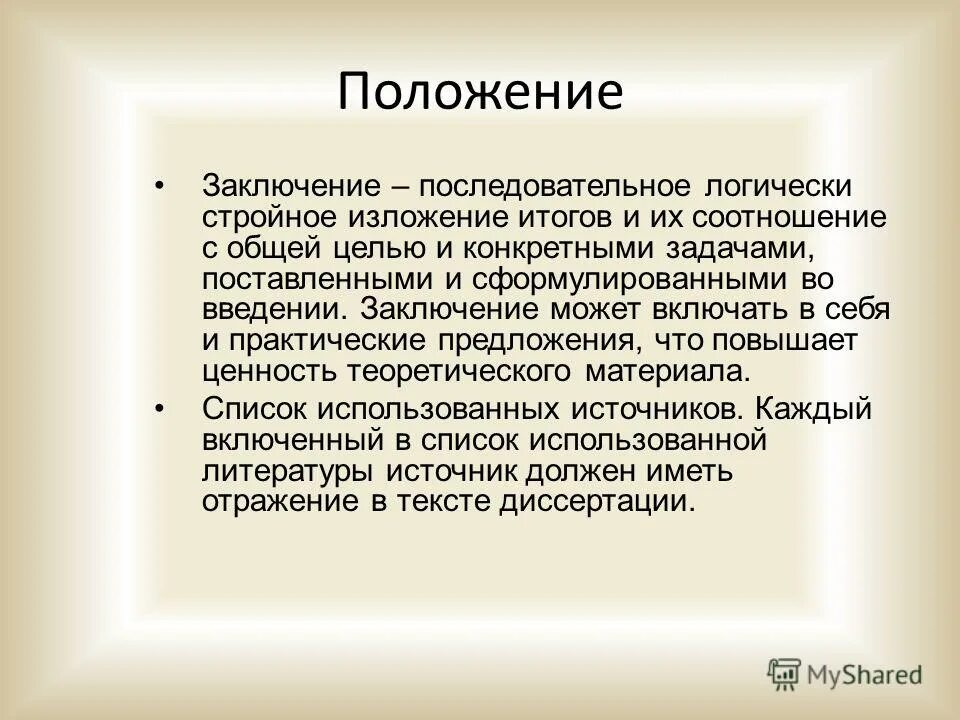 Положение

• Заключение – последовательное логически стройное изложение итогов и их соотношение с общей целью и конкретными задачами, поставленными и сформулированными во введении. Заключение может включать в себя и практические предложения, что повышает ценность теоретического материала.

• Список использованных источников. Каждый включенный в список использованной литературы источник должен иметь отражение в тексте диссертации.

MyShared